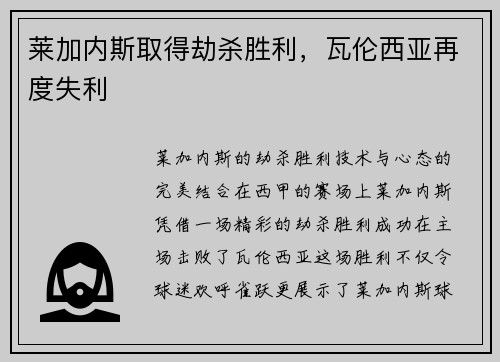 莱加内斯取得劫杀胜利，瓦伦西亚再度失利

莱加内斯的劫杀胜利技术与心态的完美结合在西甲的赛场上莱加内斯凭借一场精彩的劫杀胜利成功在主场击败了瓦伦西亚这场胜利不仅令球迷欢呼雀跃更展示了莱加内斯球